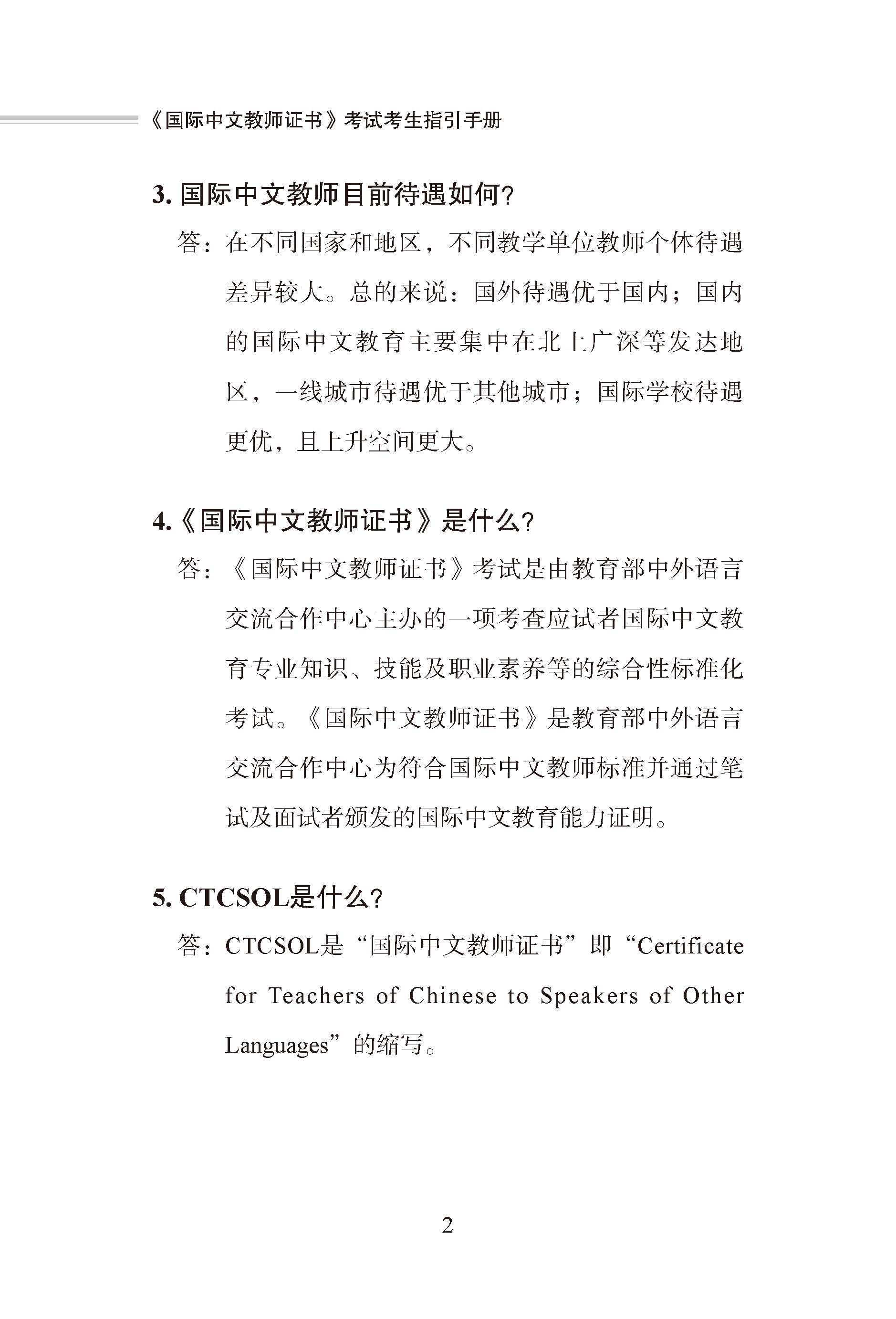 《国际中文教师证书》考试考生指引手册

3. 国际中文教师目前待遇如何？

答：在不同国家和地区，不同教学单位教师个体待遇差异较大。总的来说：国外待遇优于国内；国内的国际中文教育主要集中在北上广深等发达地区，一线城市待遇优于其他城市；国际学校待遇更优，且上升空间更大。

4.《国际中文教师证书》是什么？

答：《国际中文教师证书》考试是由教育部中外语言交流合作中心主办的一项考查应试者国际中文教育专业知识、技能及职业素养等的综合性标准化考试。《国际中文教师证书》是教育部中外语言交流合作中心为符合国际中文教师标准并通过笔试及面试者颁发的国际中文教育能力证明。

5. CTCSOL是什么？

答：CTCSOL是“国际中文教师证书”即“Certificate for Teachers of Chinese to Speakers of Other Languages”的缩写。

2